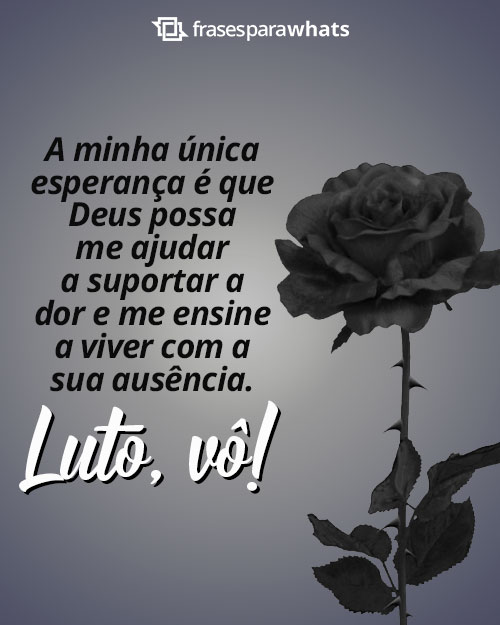 frasesparawhats

A minha única esperança é que Deus possa me ajudar a suportar a dor e me ensine a viver com a sua ausência.

Luto, vô!